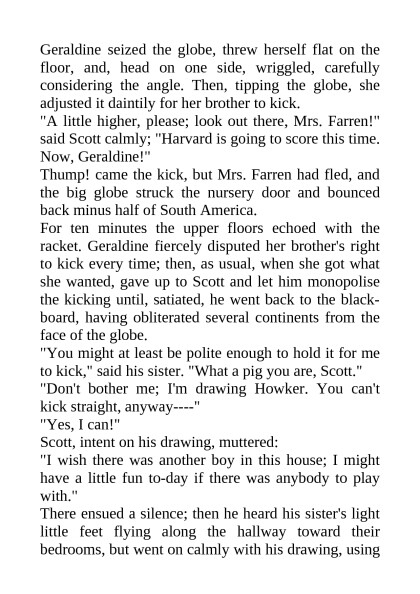 Geraldine seized the globe, threw herself flat on the floor, and, head on one side, wriggled, carefully considering the angle. Then, tipping the globe, she adjusted it daintily for her brother to kick.

"A little higher, please; look out there, Mrs. Farren!" said Scott calmly; "Harvard is going to score this time. Now, Geraldine!"

Thump! came the kick, but Mrs. Farren had fled, and the big globe struck the nursery door and bounced back minus half of South America.

For ten minutes the upper floors echoed with the racket. Geraldine fiercely disputed her brother's right to kick every time; then, as usual, when she got what she wanted, gave up to Scott and let him monopolise the kicking until, satiated, he went back to the blackboard, having obliterated several continents from the face of the globe.

"You might at least be polite enough to hold it for me to kick," said his sister. "What a pig you are, Scott."

"Don't bother me; I'm drawing Howker. You can't kick straight, anyway----"

"Yes, I can!"

Scott, intent on his drawing, muttered:

"I wish there was another boy in this house; I might have a little fun to-day if there was anybody to play with."

There ensued a silence; then he heard his sister's light little feet flying along the hallway toward their bedrooms, but went on calmly with his drawing, using